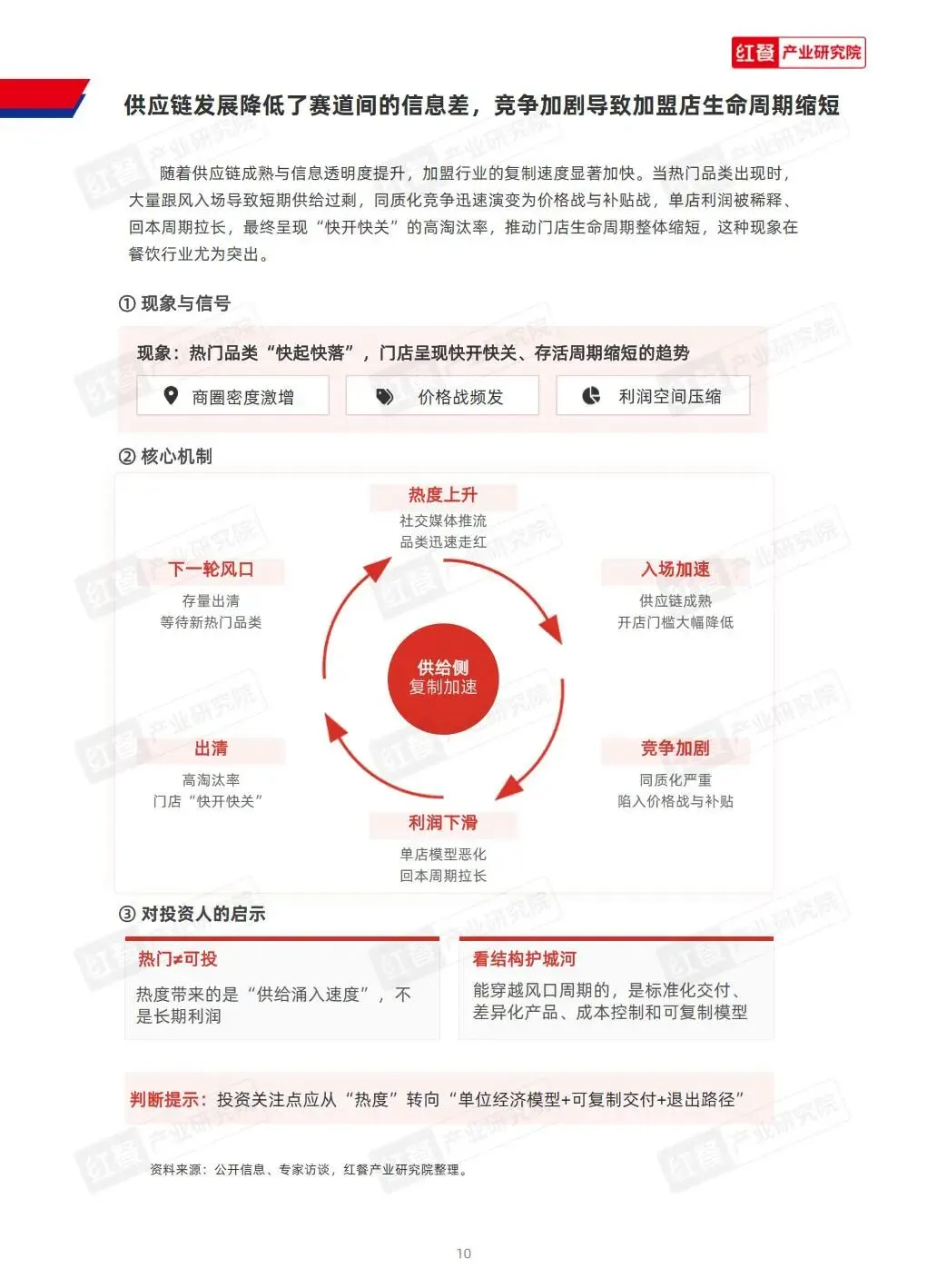 红餐 产业研究院

供应链发展降低了赛道间的信息差，竞争加剧导致加盟店生命周期缩短

随着供应链成熟与信息透明度提升，加盟行业的复制速度显著加快。当热门品类出现时，大量跟风入场导致短期供给过剩，同质化竞争迅速演变为价格战与补贴战，单店利润被稀释、回本周期拉长，最终呈现“快开快关”的高淘汰率，推动门店生命周期整体缩短，这种现象在餐饮行业尤为突出。

① 现象与信号

现象：热门品类“快起快落”，门店呈现快开快关、存活周期缩短的趋势

商圈密度激增

价格战频发

利润空间压缩

② 核心机制

热度上升
社交媒体推流
品类迅速走红

入场加速
供应链成熟
开店门槛大幅降低

竞争加剧
同质化严重
陷入价格战与补贴

利润下滑
单店模型恶化
回本周期拉长

出清
高淘汰率
门店“快开快关”

下一轮风口
存量出清
等待新热门品类

供给侧
复制加速

③ 对投资人的启示

热门≠可投
热度带来的是“供给涌入速度”，不是长期利润

看结构护城河
能穿越风口周期的，是标准化交付、差异化产品、成本控制和可复制模型

判断提示：投资关注点应从“热度”转向“单位经济模型+可复制交付+退出路径”

资料来源：公开信息、专家访谈，红餐产业研究院整理。

10